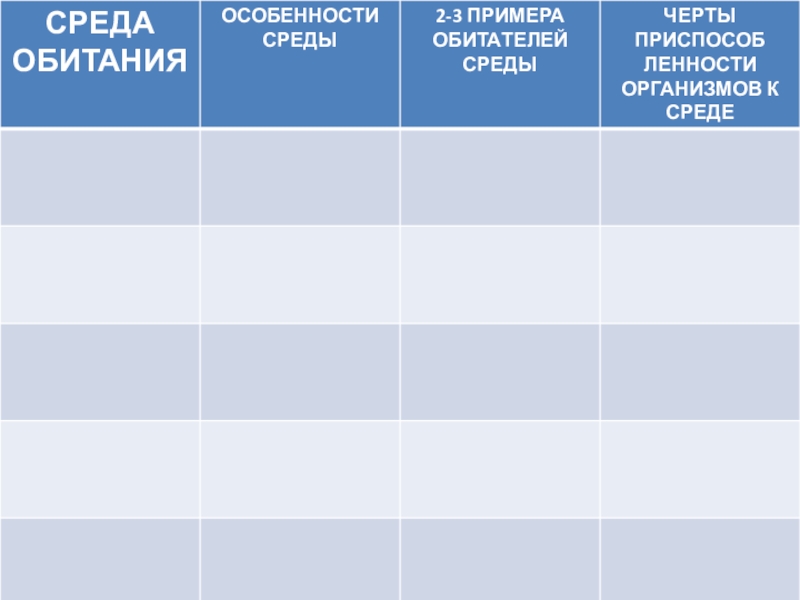 | СРЕДА ОБИТАНИЯ | ОСОБЕННОСТИ СРЕДЫ | 2-3 ПРИМЕРА ОБИТАТЕЛЕЙ СРЕДЫ | ЧЕРТЫ ПРИСПОСОБ ЛЕННОСТИ ОРГАНИЗМОВ К СРЕДЕ |
|---|---|---|---|
| | | | |
| | | | |
| | | | |
| | | | |
| | | | |